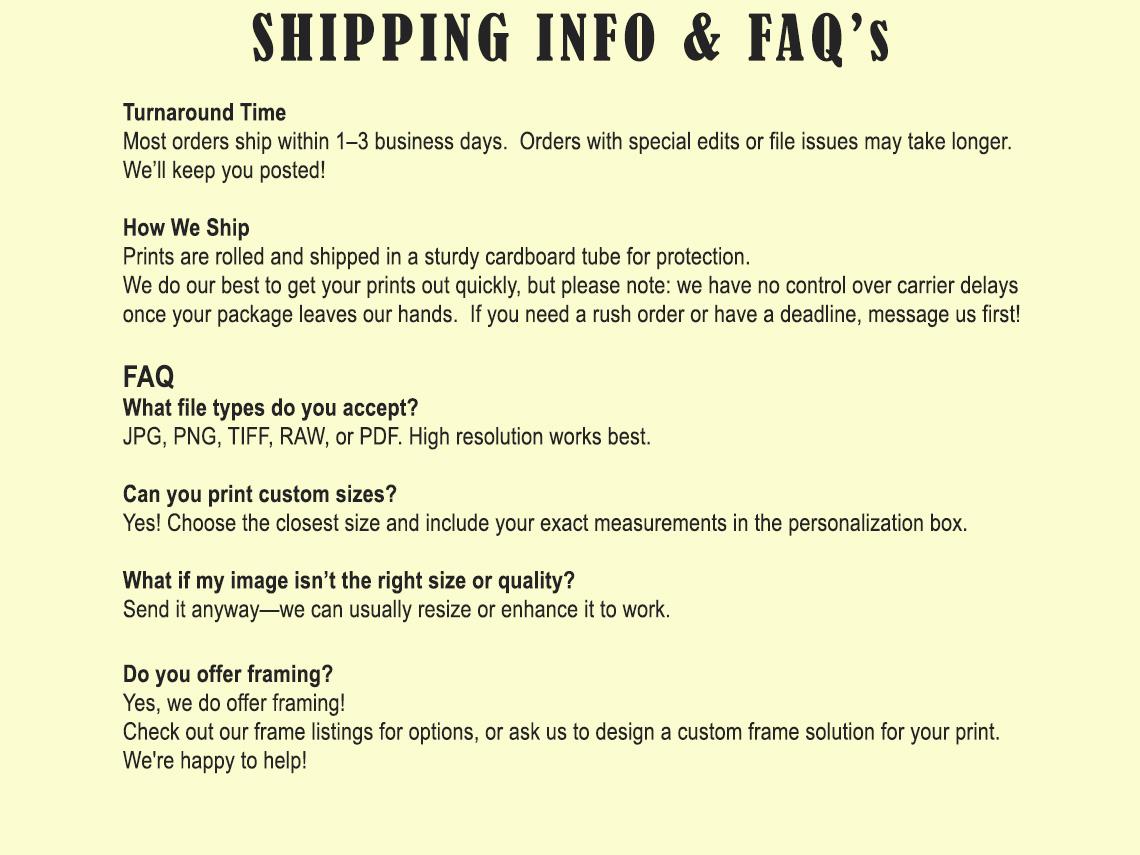 SHIPPING INFO & FAQ's

Turnaround Time
Most orders ship within 1–3 business days. Orders with special edits or file issues may take longer. We'll keep you posted!

How We Ship
Prints are rolled and shipped in a sturdy cardboard tube for protection.
We do our best to get your prints out quickly, but please note: we have no control over carrier delays once your package leaves our hands. If you need a rush order or have a deadline, message us first!

FAQ
What file types do you accept?
JPG, PNG, TIFF, RAW, or PDF. High resolution works best.

Can you print custom sizes?
Yes! Choose the closest size and include your exact measurements in the personalization box.

What if my image isn't the right size or quality?
Send it anyway—we can usually resize or enhance it to work.

Do you offer framing?
Yes, we do offer framing!
Check out our frame listings for options, or ask us to design a custom frame solution for your print.
We're happy to help!